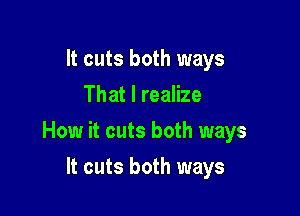 It cuts both ways
That I realize
How it cuts both ways
It cuts both ways